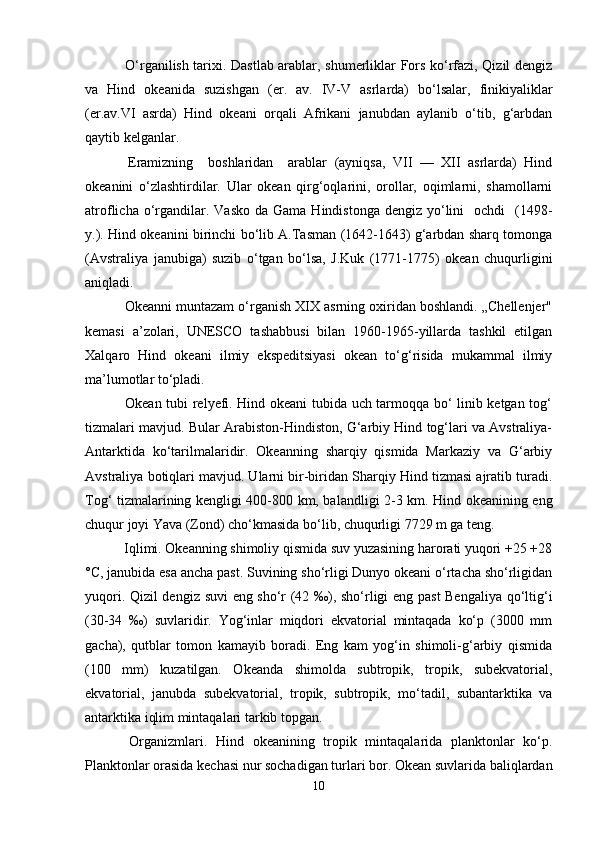 O‘rganilish tarixi. Dastlab arablar, shumerliklar Fors ko‘rfazi, Qizil dengiz va Hind okeanida suzishgan (er. av. IV-V asrlarda) bo‘lsalar, finikiyaliklar (er.av.VI asrda) Hind okeani orqali Afrikani janubdan aylanib o‘tib, g‘arbdan qaytib kelganlar.

Eramizning boshlaridan arablar (ayniqsa, VII — XII asrlarda) Hind okeanini o‘zlashtirdilar. Ular okean qirg‘oqlarini, orollar, oqimlarni, shamollarni atroflicha o‘rgandilar. Vasko da Gama Hindistonga dengiz yo‘lini ochdi (1498-y.). Hind okeanini birinchi bo‘lib A.Tasman (1642-1643) g‘arbdan sharq tomonga (Avstraliya janubiga) suzib o‘tgan bo‘lsa, J.Kuk (1771-1775) okean chuqurligini aniqladi.

Okeanni muntazam o‘rganish XIX asrning oxiridan boshlandi. „Chellenjer" kemasi a’zolari, UNESCO tashabbusi bilan 1960-1965-yillarda tashkil etilgan Xalqaro Hind okeani ilmiy ekspeditsiyasi okean to‘g‘risida mukammal ilmiy ma’lumotlar to‘pladi.

Okean tubi relyefi. Hind okeani tubida uch tarmoqqa bo‘ linib ketgan tog‘ tizmalari mavjud. Bular Arabiston-Hindiston, G‘arbiy Hind tog‘lari va Avstraliya-Antarktida ko‘tarilmalaridir. Okeanning sharqiy qismida Markaziy va G‘arbiy Avstraliya botiqlari mavjud. Ularni bir-biridan Sharqiy Hind tizmasi ajratib turadi. Tog‘ tizmalarining kengligi 400-800 km, balandligi 2-3 km. Hind okeanining eng chuqur joyi Yava (Zond) cho‘kmasida bo‘lib, chuqurligi 7729 m ga teng.

Iqlimi. Okeanning shimoliy qismida suv yuzasining harorati yuqori +25 +28 °C, janubida esa ancha past. Suvining sho‘rligi Dunyo okeani o‘rtacha sho‘rligidan yuqori. Qizil dengiz suvi eng sho‘r (42 ‰), sho‘rligi eng past Bengaliya qo‘ltig‘i (30-34 ‰) suvlaridir. Yog‘inlar miqdori ekvatorial mintaqada ko‘p (3000 mm gacha), qutblar tomon kamayib boradi. Eng kam yog‘in shimoli-g‘arbiy qismida (100 mm) kuzatilgan. Okeanda shimolda subtropik, tropik, subekvatorial, ekvatorial, janubda subekvatorial, tropik, subtropik, mo‘tadil, subantarktika va antarktika iqlim mintaqalari tarkib topgan.

Organizmlari. Hind okeanining tropik mintaqalarida planktonlar ko‘p. Planktonlar orasida kechasi nur sochadigan turlari bor. Okean suvlarida baliqlardan

10